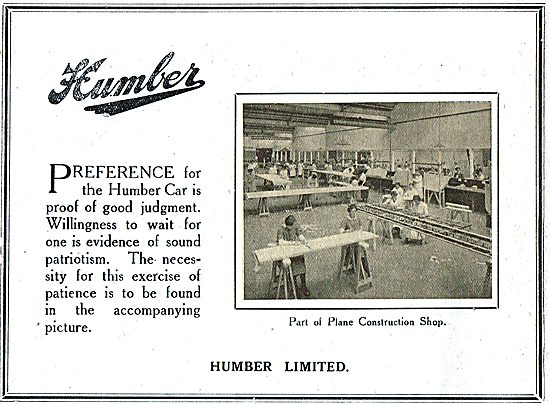 Humber

PREFERENCE for the Humber Car is proof of good judgment. Willingness to wait for one is evidence of sound patriotism. The necessity for this exercise of patience is to be found in the accompanying picture.

Part of Plane Construction Shop.

HUMBER LIMITED.